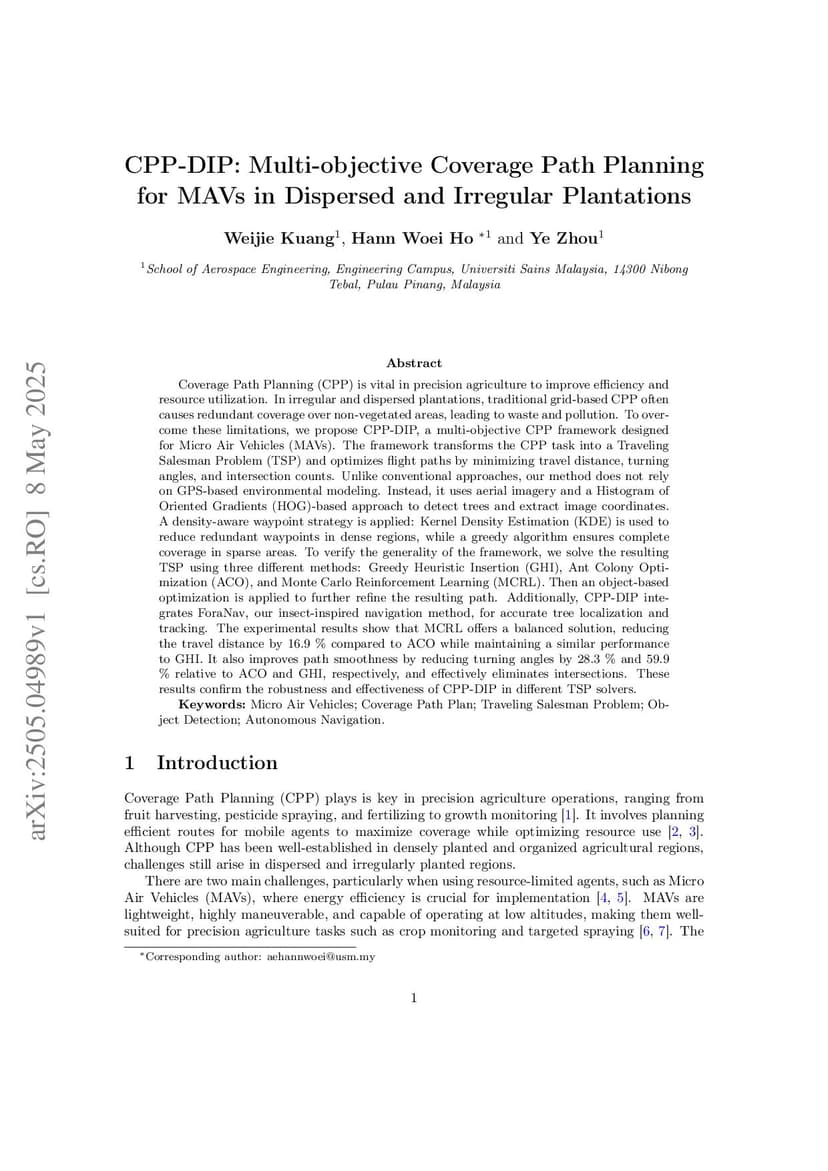 arXiv:2505.04989v1 [cs.RO] 8 May 2025

CPP-DIP: Multi-objective Coverage Path Planning for MAVs in Dispersed and Irregular Plantations

Weijie Kuang$^1$, Hann Woei Ho $^{*1}$ and Ye Zhou$^1$

$^1$School of Aerospace Engineering, Engineering Campus, Universiti Sains Malaysia, 14300 Nibong Tebal, Pulau Pinang, Malaysia

Abstract

Coverage Path Planning (CPP) is vital in precision agriculture to improve efficiency and resource utilization. In irregular and dispersed plantations, traditional grid-based CPP often causes redundant coverage over non-vegetated areas, leading to waste and pollution. To overcome these limitations, we propose CPP-DIP, a multi-objective CPP framework designed for Micro Air Vehicles (MAVs). The framework transforms the CPP task into a Traveling Salesman Problem (TSP) and optimizes flight paths by minimizing travel distance, turning angles, and intersection counts. Unlike conventional approaches, our method does not rely on GPS-based environmental modeling. Instead, it uses aerial imagery and a Histogram of Oriented Gradients (HOG)-based approach to detect trees and extract image coordinates. A density-aware waypoint strategy is applied: Kernel Density Estimation (KDE) is used to reduce redundant waypoints in dense regions, while a greedy algorithm ensures complete coverage in sparse areas. To verify the generality of the framework, we solve the resulting TSP using three different methods: Greedy Heuristic Insertion (GHI), Ant Colony Optimization (ACO), and Monte Carlo Reinforcement Learning (MCRL). Then an object-based optimization is applied to further refine the resulting path. Additionally, CPP-DIP integrates ForaNav, our insect-inspired navigation method, for accurate tree localization and tracking. The experimental results show that MCRL offers a balanced solution, reducing the travel distance by 16.9 % compared to ACO while maintaining a similar performance to GHI. It also improves path smoothness by reducing turning angles by 28.3 % and 59.9 % relative to ACO and GHI, respectively, and effectively eliminates intersections. These results confirm the robustness and effectiveness of CPP-DIP in different TSP solvers.

Keywords: Micro Air Vehicles; Coverage Path Plan; Traveling Salesman Problem; Object Detection; Autonomous Navigation.

1 Introduction

Coverage Path Planning (CPP) plays is key in precision agriculture operations, ranging from fruit harvesting, pesticide spraying, and fertilizing to growth monitoring [1]. It involves planning efficient routes for mobile agents to maximize coverage while optimizing resource use [2, 3]. Although CPP has been well-established in densely planted and organized agricultural regions, challenges still arise in dispersed and irregularly planted regions.

There are two main challenges, particularly when using resource-limited agents, such as Micro Air Vehicles (MAVs), where energy efficiency is crucial for implementation [4, 5]. MAVs are lightweight, highly maneuverable, and capable of operating at low altitudes, making them well-suited for precision agriculture tasks such as crop monitoring and targeted spraying [6, 7]. The

$^*$Corresponding author: aehannwoei@usm.my

1